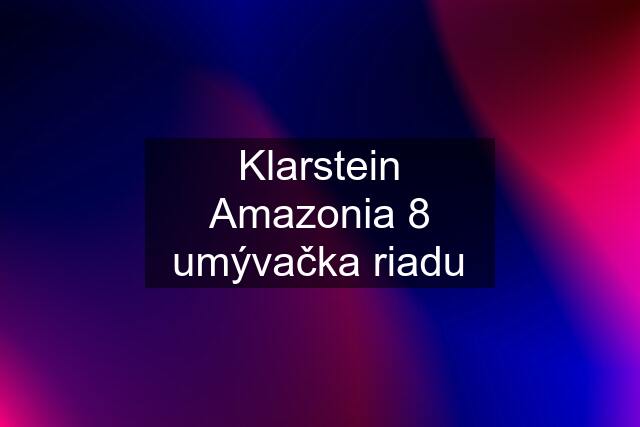 Klarstein Amazonia 8 umývačka riadu